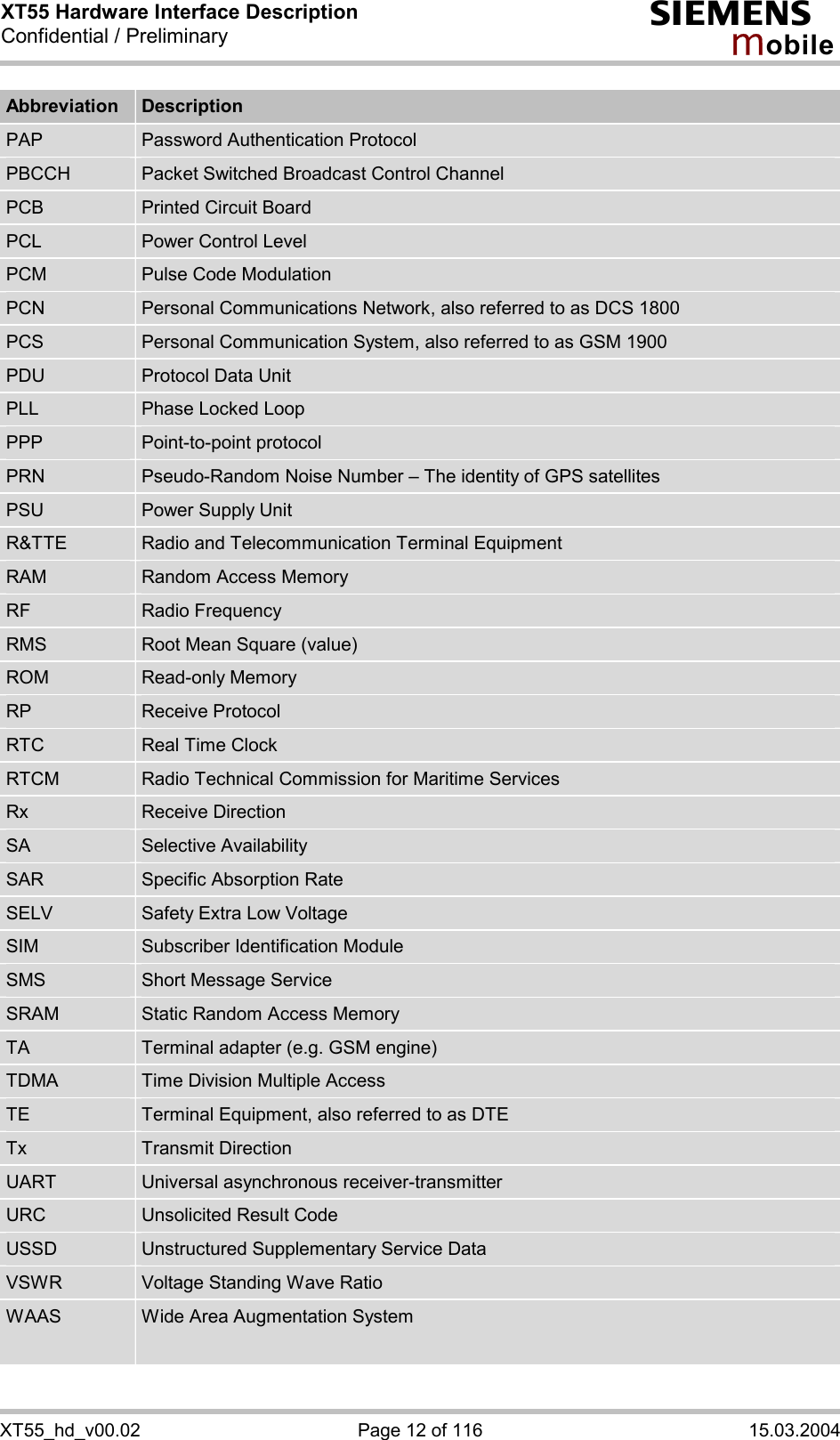 XT55 Hardware Interface Description
Confidential / Preliminary

SIEMENS
mobile

| Abbreviation | Description |
|---|---|
| PAP | Password Authentication Protocol |
| PBCCH | Packet Switched Broadcast Control Channel |
| PCB | Printed Circuit Board |
| PCL | Power Control Level |
| PCM | Pulse Code Modulation |
| PCN | Personal Communications Network, also referred to as DCS 1800 |
| PCS | Personal Communication System, also referred to as GSM 1900 |
| PDU | Protocol Data Unit |
| PLL | Phase Locked Loop |
| PPP | Point-to-point protocol |
| PRN | Pseudo-Random Noise Number – The identity of GPS satellites |
| PSU | Power Supply Unit |
| R&TTE | Radio and Telecommunication Terminal Equipment |
| RAM | Random Access Memory |
| RF | Radio Frequency |
| RMS | Root Mean Square (value) |
| ROM | Read-only Memory |
| RP | Receive Protocol |
| RTC | Real Time Clock |
| RTCM | Radio Technical Commission for Maritime Services |
| Rx | Receive Direction |
| SA | Selective Availability |
| SAR | Specific Absorption Rate |
| SELV | Safety Extra Low Voltage |
| SIM | Subscriber Identification Module |
| SMS | Short Message Service |
| SRAM | Static Random Access Memory |
| TA | Terminal adapter (e.g. GSM engine) |
| TDMA | Time Division Multiple Access |
| TE | Terminal Equipment, also referred to as DTE |
| Tx | Transmit Direction |
| UART | Universal asynchronous receiver-transmitter |
| URC | Unsolicited Result Code |
| USSD | Unstructured Supplementary Service Data |
| VSWR | Voltage Standing Wave Ratio |
| WAAS | Wide Area Augmentation System |

XT55_hd_v00.02 Page 12 of 116 15.03.2004